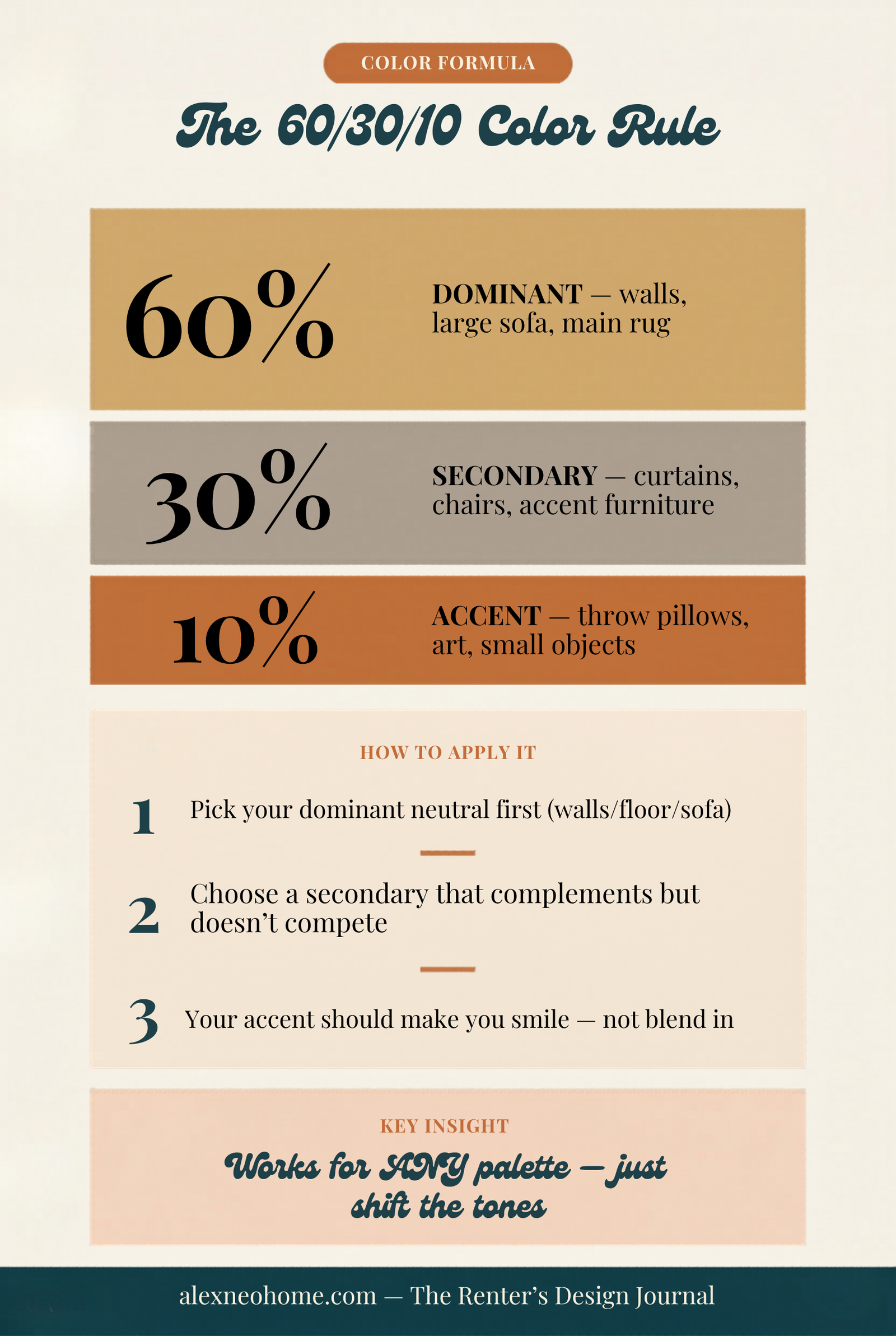 COLOR FORMULA

The 60/30/10 Color Rule

60%

DOMINANT — walls, large sofa, main rug

30%

SECONDARY — curtains, chairs, accent furniture

10%

ACCENT — throw pillows, art, small objects

HOW TO APPLY IT

1 Pick your dominant neutral first (walls/floor/sofa)

2 Choose a secondary that complements but doesn't compete

3 Your accent should make you smile — not blend in

KEY INSIGHT

Works for ANY palette — just shift the tones

alexneohome.com — The Renter's Design Journal